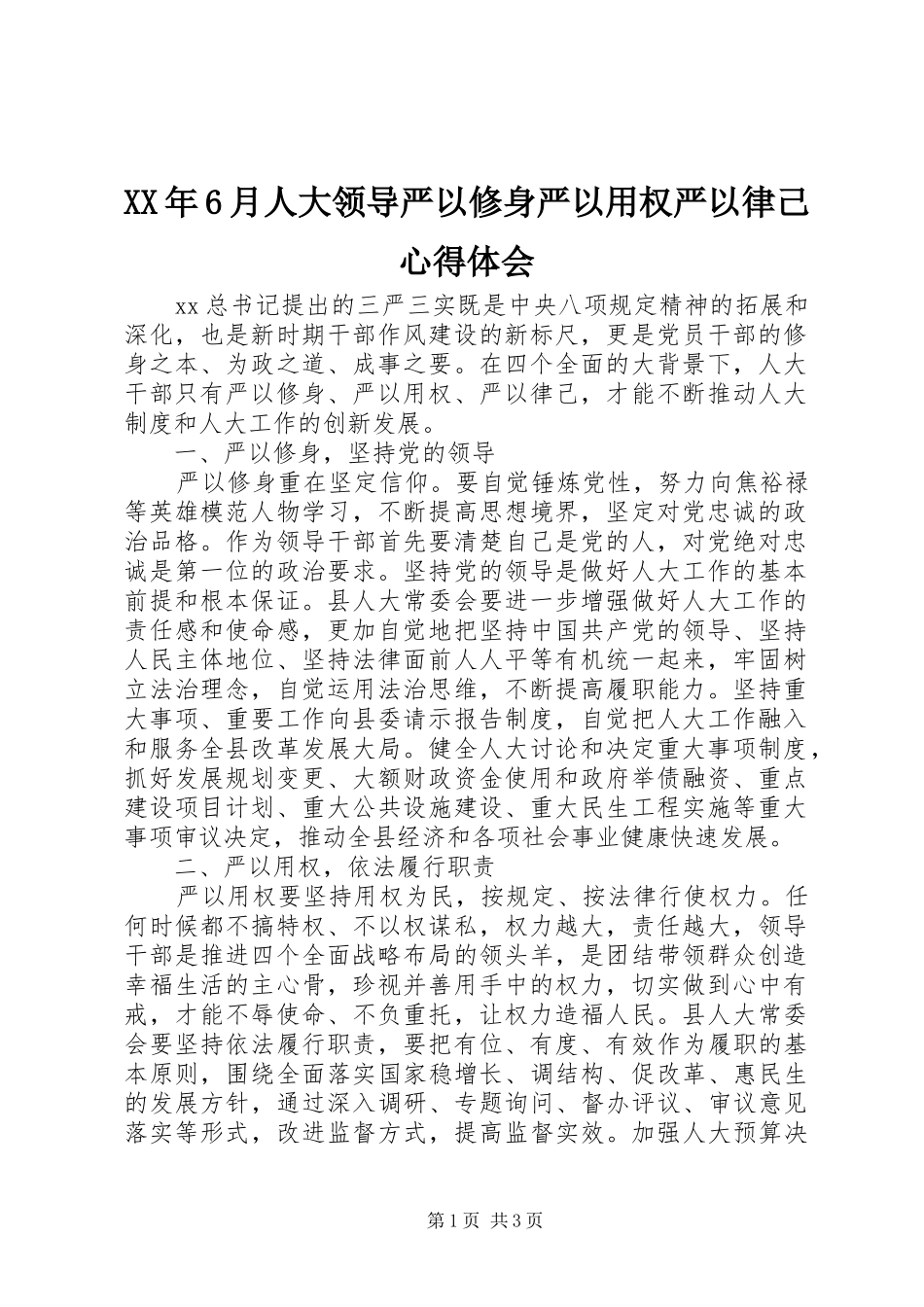 XX年6月人大领导严以修身严以用权严以律己心得体会

xx总书记提出的三严三实既是中央八项规定精神的拓展和深化，也是新时期干部作风建设的新标尺，更是党员干部的修身之本、为政之道、成事之要。在四个全面的大背景下，人大干部只有严以修身、严以用权、严以律己，才能不断推动人大制度和人大工作的创新发展。

一、严以修身，坚持党的领导

严以修身重在坚定信仰。要自觉锤炼党性，努力向焦裕禄等英雄模范人物学习，不断提高思想境界，坚定对党忠诚的政治品格。作为领导干部首先要清楚自己是党的人，对党绝对忠诚是第一位的政治要求。坚持党的领导是做好人大工作的基本前提和根本保证。县人大常委会要进一步增强做好人大工作的责任感和使命感，更加自觉地把坚持中国共产党的领导、坚持人民主体地位、坚持法律面前人人平等有机统一起来，牢固树立法治理念，自觉运用法治思维，不断提高履职能力。坚持重大事项、重要工作向县委请示报告制度，自觉把人大工作融入和服务全县改革发展大局。健全人大讨论和决定重大事项制度，抓好发展规划变更、大额财政资金使用和政府举债融资、重点建设项目计划、重大公共设施建设、重大民生工程实施等重大事项审议决定，推动全县经济和各项社会事业健康快速发展。

二、严以用权，依法履行职责

严以用权要坚持用权为民，按规定、按法律行使权力。任何时候都不搞特权、不以权谋私，权力越大，责任越大，领导干部是推进四个全面战略布局的领头羊，是团结带领群众创造幸福生活的主心骨，珍视并善用手中的权力，切实做到心中有戒，才能不辱使命、不负重托，让权力造福人民。县人大常委会要坚持依法履行职责，要把有位、有度、有效作为履职的基本原则，围绕全面落实国家稳增长、调结构、促改革、惠民生的发展方针，通过深入调研、专题询问、督办评议、审议意见落实等形式，改进监督方式，提高监督实效。加强人大预算决

第1页 共3页